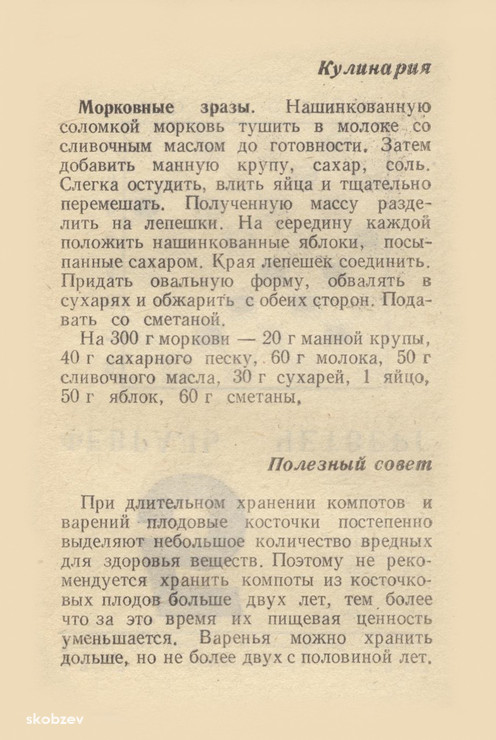 Кулинария

Морковные зразы. Нашинкованную соломкой морковь тушить в молоке со сливочным маслом до готовности. Затем добавить манную крупу, сахар, соль. Слегка остудить, влить яйца и тщательно перемешать. Полученную массу разделить на лепешки. На середину каждой положить нашинкованные яблоки, посыпанные сахаром. Края лепешек соединить. Придать овальную форму, обвалять в сухарях и обжарить с обеих сторон. Подавать со сметаной.

На 300 г моркови — 20 г манной крупы, 40 г сахарного песку, 60 г молока, 50 г сливочного масла, 30 г сухарей, 1 яйцо, 50 г яблок, 60 г сметаны,

Полезный совет

При длительном хранении компотов и варений плодовые косточки постепенно выделяют небольшое количество вредных для здоровья веществ. Поэтому не рекомендуется хранить компоты из косточковых плодов больше двух лет, тем более что за это время их пищевая ценность уменьшается. Варенья можно хранить дольше, но не более двух с половиной лет.

skobzev